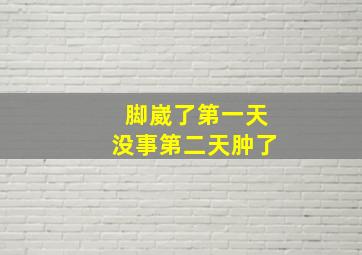 脚崴了第一天
没事第二天肿了